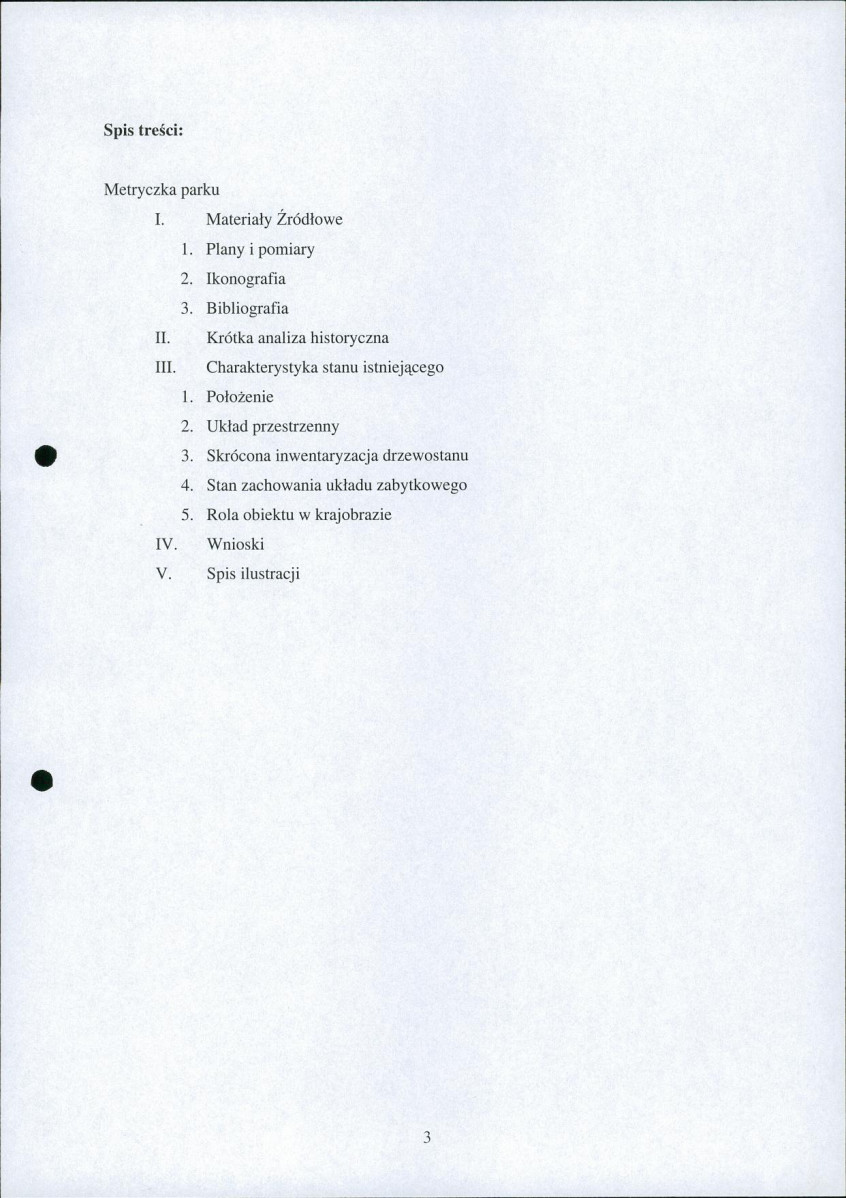 Spis treści:

Metryczka parku

I. Materiały Źródłowe

1. Plany i pomiary

2. Ikonografia

3. Bibliografia

II. Krótka analiza historyczna

III. Charakterystyka stanu istniejącego

1. Położenie

2. Układ przestrzenny

3. Skrócona inwentaryzacja drzewostanu

4. Stan zachowania układu zabytkowego

5. Rola obiektu w krajobrazie

IV. Wnioski

V. Spis ilustracji

3